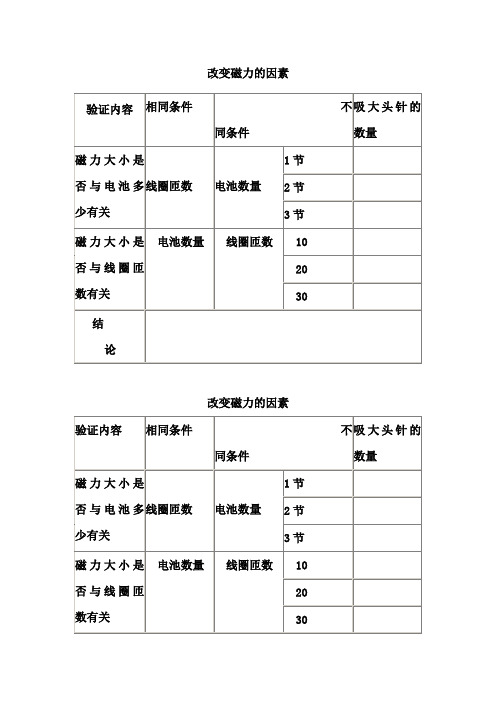 改变磁力的因素

| 验证内容 | 相同条件 | 不同条件 | | 吸大头针的数量 |
|---|---|---|---|---|
| 磁力大小是否与电池多少有关 | 线圈匝数 | 电池数量 | 1节 | |
| | | | 2节 | |
| | | | 3节 | |
| 磁力大小是否与线圈匝数有关 | 电池数量 | 线圈匝数 | 10 | |
| | | | 20 | |
| | | | 30 | |
| 结论 | | | | |

改变磁力的因素

| 验证内容 | 相同条件 | 不同条件 | | 吸大头针的数量 |
|---|---|---|---|---|
| 磁力大小是否与电池多少有关 | 线圈匝数 | 电池数量 | 1节 | |
| | | | 2节 | |
| | | | 3节 | |
| 磁力大小是否与线圈匝数有关 | 电池数量 | 线圈匝数 | 10 | |
| | | | 20 | |
| | | | 30 | |